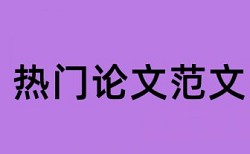 热门论文范文